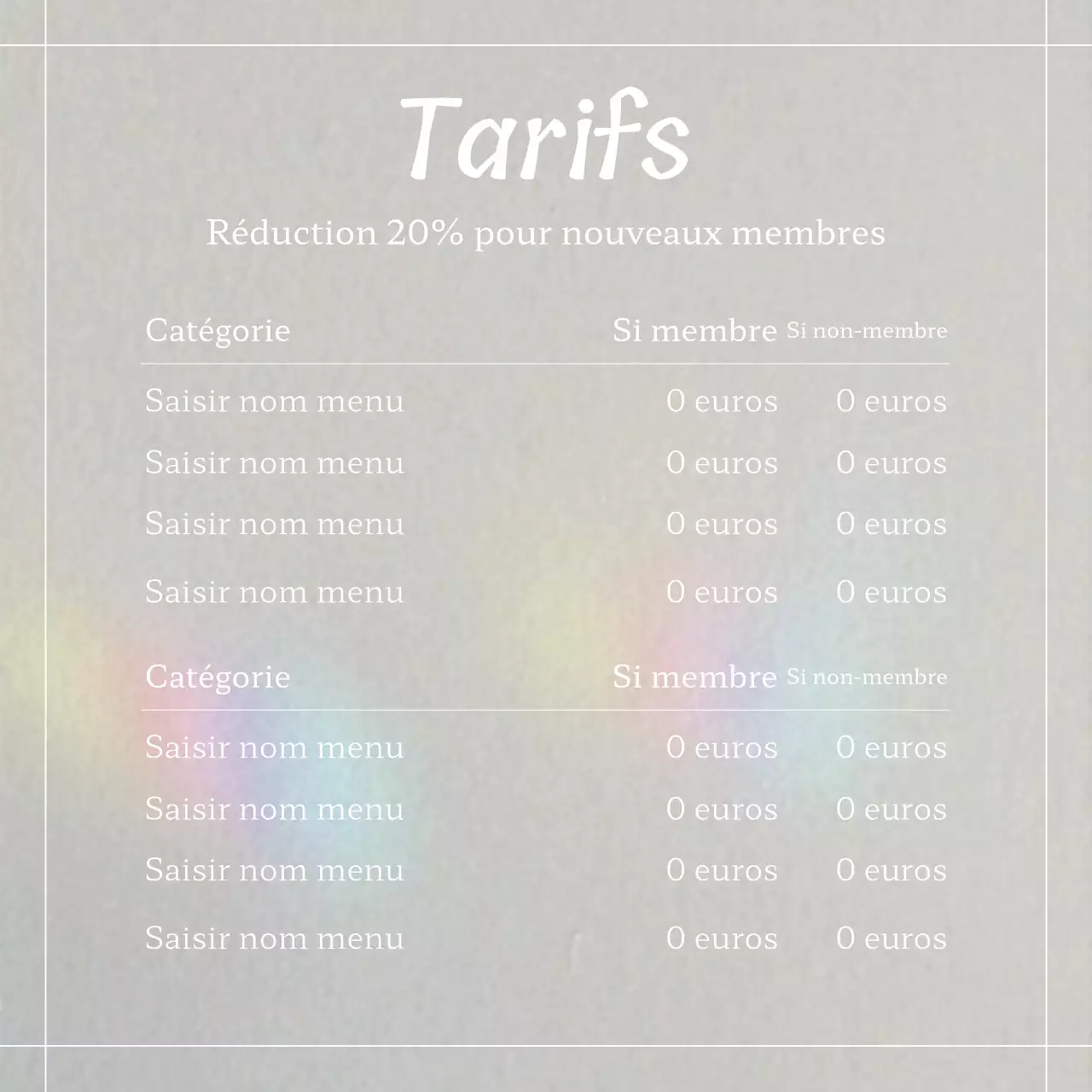 Tarifs

Réduction 20% pour nouveaux membres

| Catégorie | Si membre | Si non-membre |
|---|---|---|
| Saisir nom menu | 0 euros | 0 euros |
| Saisir nom menu | 0 euros | 0 euros |
| Saisir nom menu | 0 euros | 0 euros |
| Saisir nom menu | 0 euros | 0 euros |

| Catégorie | Si membre | Si non-membre |
|---|---|---|
| Saisir nom menu | 0 euros | 0 euros |
| Saisir nom menu | 0 euros | 0 euros |
| Saisir nom menu | 0 euros | 0 euros |
| Saisir nom menu | 0 euros | 0 euros |